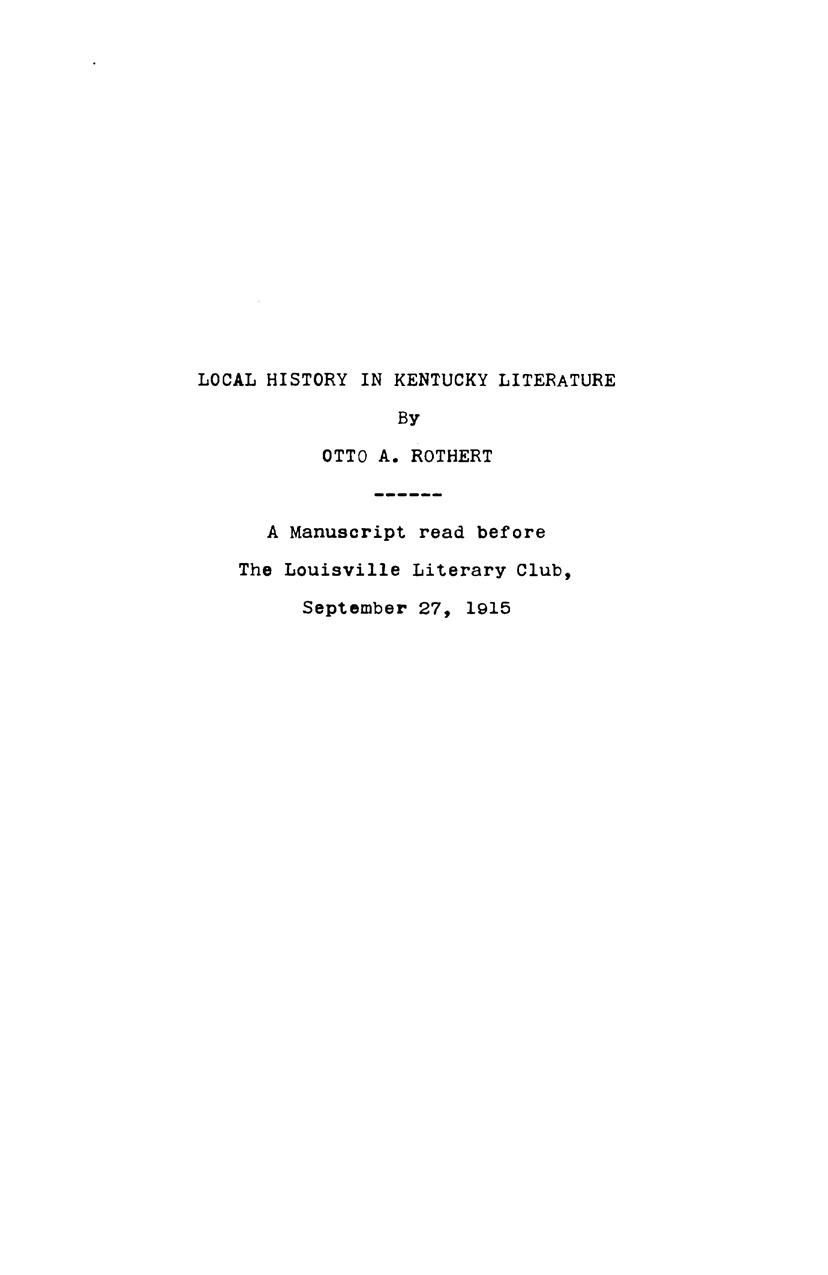 LOCAL HISTORY IN KENTUCKY LITERATURE

By

OTTO A. ROTHERT

------

A Manuscript read before

The Louisville Literary Club,

September 27, 1915